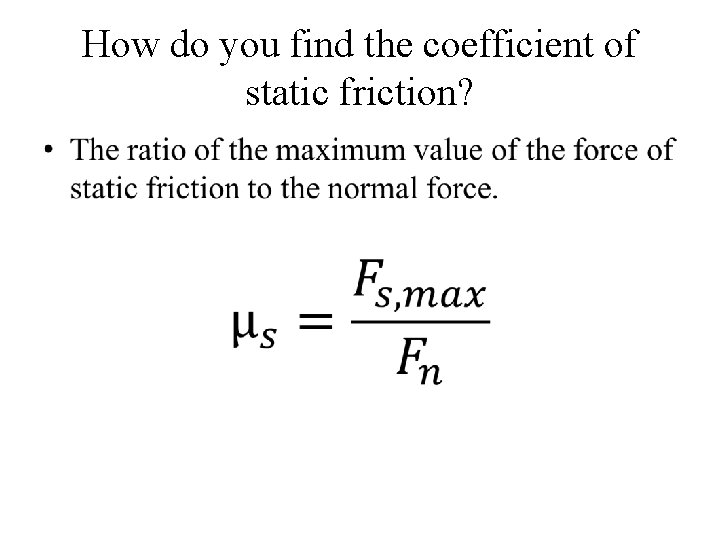 How do you find the coefficient of static friction?

• The ratio of the maximum value of the force of static friction to the normal force.

$\mu_s = \frac{F_{s,max}}{F_n}$